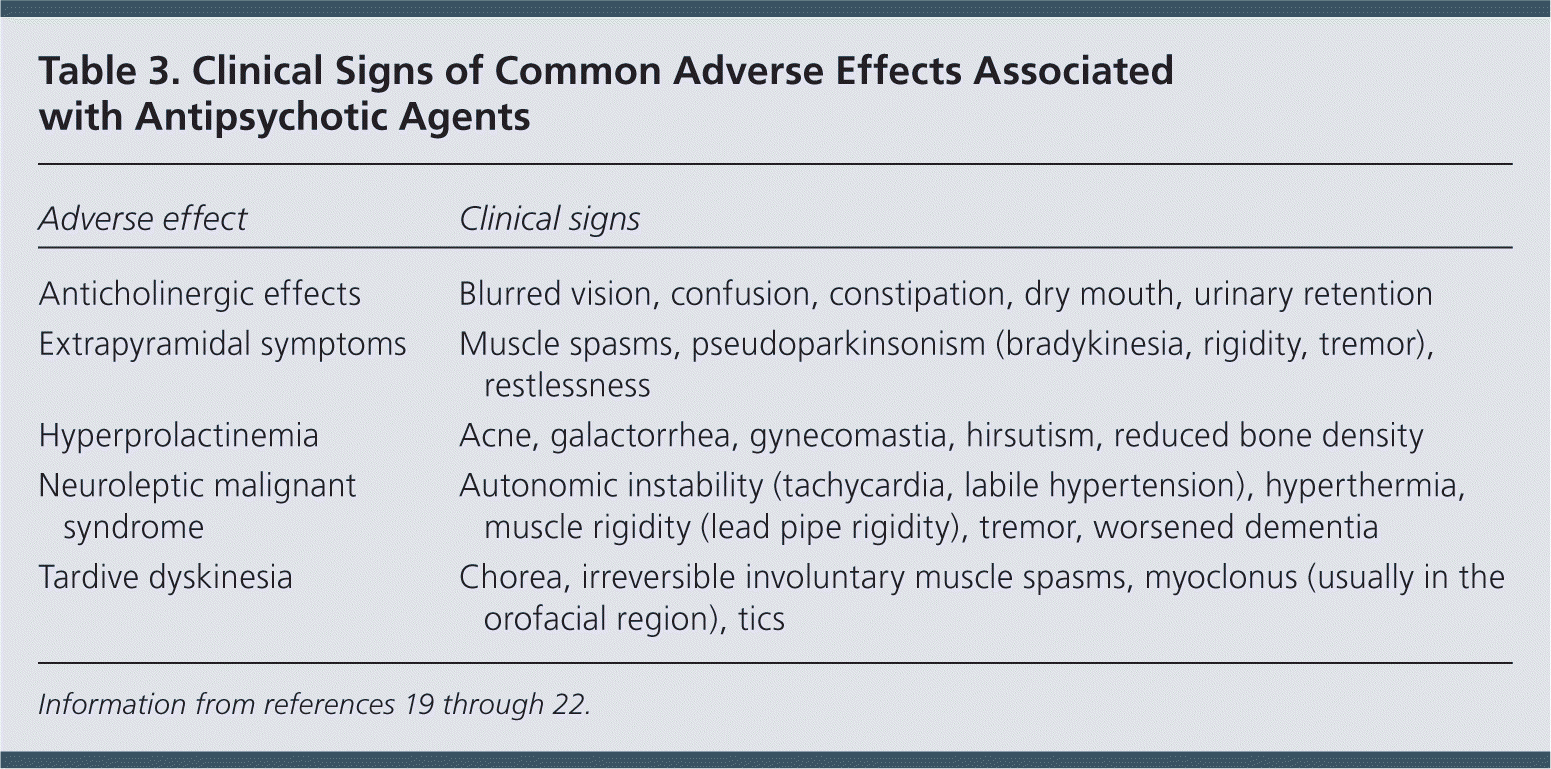 Table 3. Clinical Signs of Common Adverse Effects Associated with Antipsychotic Agents

| Adverse effect | Clinical signs |
|---|---|
| Anticholinergic effects | Blurred vision, confusion, constipation, dry mouth, urinary retention |
| Extrapyramidal symptoms | Muscle spasms, pseudoparkinsonism (bradykinesia, rigidity, tremor), restlessness |
| Hyperprolactinemia | Acne, galactorrhea, gynecomastia, hirsutism, reduced bone density |
| Neuroleptic malignant syndrome | Autonomic instability (tachycardia, labile hypertension), hyperthermia, muscle rigidity (lead pipe rigidity), tremor, worsened dementia |
| Tardive dyskinesia | Chorea, irreversible involuntary muscle spasms, myoclonus (usually in the orofacial region), tics |

Information from references 19 through 22.